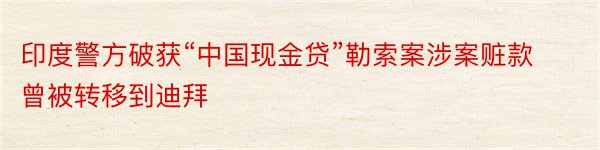 印度警方破获“中国现金贷”勒索案涉案赃款曾被转移到迪拜